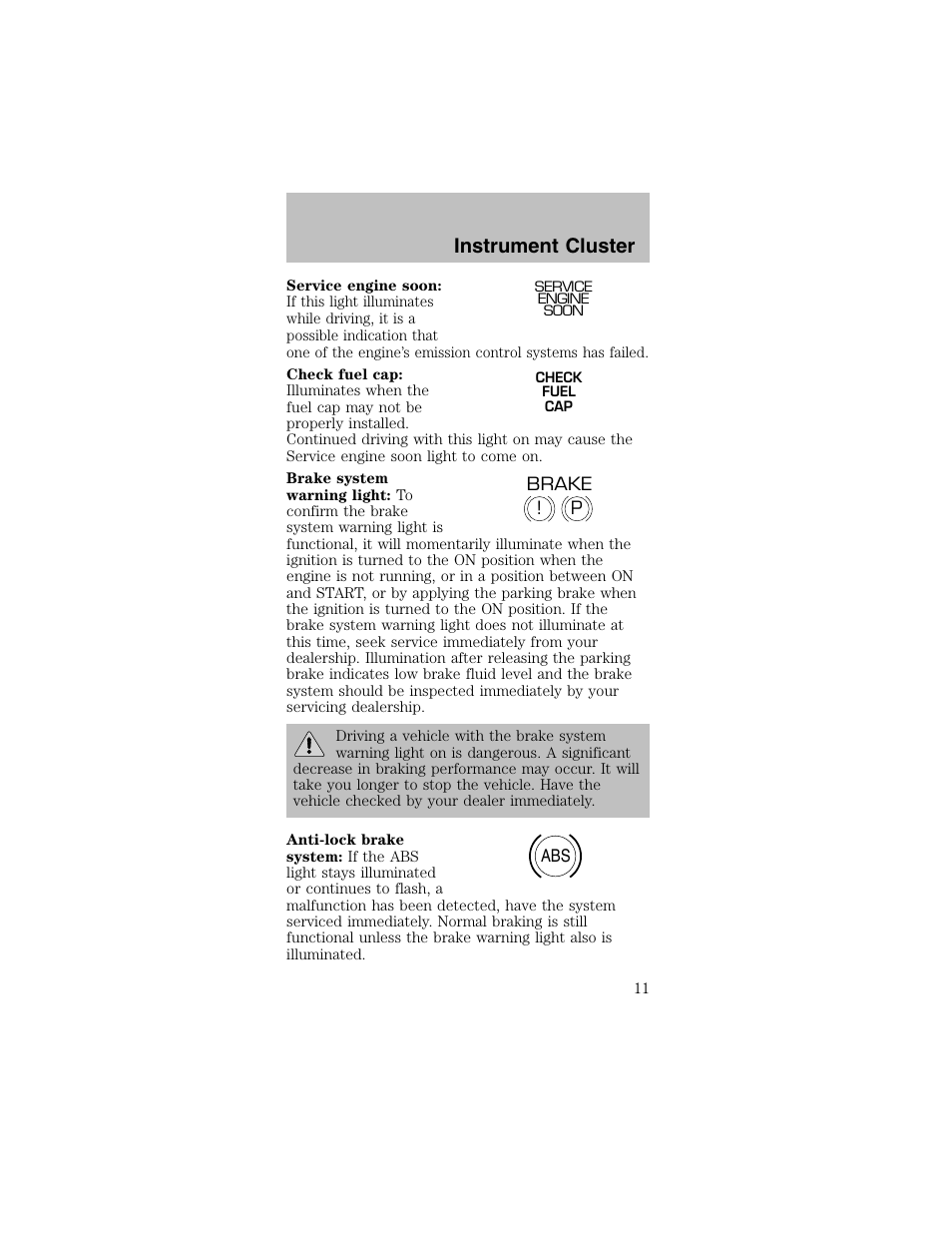 Instrument Cluster

**Service engine soon:** If this light illuminates while driving, it is a possible indication that one of the engine's emission control systems has failed.

SERVICE ENGINE SOON

**Check fuel cap:** Illuminates when the fuel cap may not be properly installed. Continued driving with this light on may cause the Service engine soon light to come on.

CHECK FUEL CAP

**Brake system warning light:** To confirm the brake system warning light is functional, it will momentarily illuminate when the ignition is turned to the ON position when the engine is not running, or in a position between ON and START, or by applying the parking brake when the ignition is turned to the ON position. If the brake system warning light does not illuminate at this time, seek service immediately from your dealership. Illumination after releasing the parking brake indicates low brake fluid level and the brake system should be inspected immediately by your servicing dealership.

BRAKE
! P

Driving a vehicle with the brake system warning light on is dangerous. A significant decrease in braking performance may occur. It will take you longer to stop the vehicle. Have the vehicle checked by your dealer immediately.

**Anti-lock brake system:** If the ABS light stays illuminated or continues to flash, a malfunction has been detected, have the system serviced immediately. Normal braking is still functional unless the brake warning light also is illuminated.

ABS

11